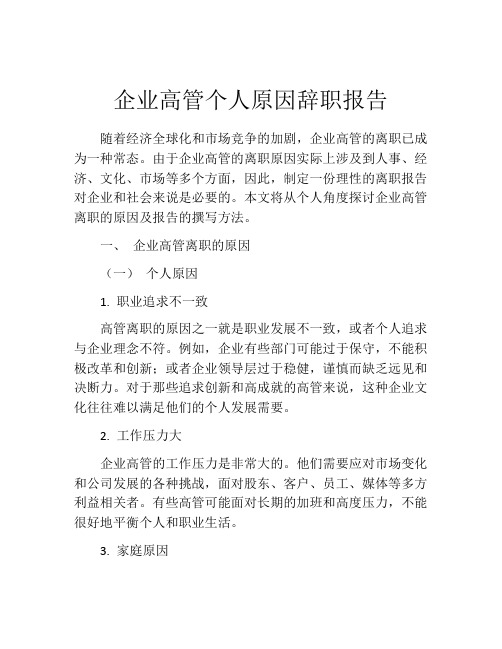 企业高管个人原因辞职报告

随着经济全球化和市场竞争的加剧，企业高管的离职已成为一种常态。由于企业高管的离职原因实际上涉及到人事、经济、文化、市场等多个方面，因此，制定一份理性的离职报告对企业和社会来说是必要的。本文将从个人角度探讨企业高管离职的原因及报告的撰写方法。

一、 企业高管离职的原因

（一） 个人原因

1. 职业追求不一致

高管离职的原因之一就是职业发展不一致，或者个人追求与企业理念不符。例如，企业有些部门可能过于保守，不能积极改革和创新；或者企业领导层过于稳健，谨慎而缺乏远见和决断力。对于那些追求创新和高成就的高管来说，这种企业文化往往难以满足他们的个人发展需要。

2. 工作压力大

企业高管的工作压力是非常大的。他们需要应对市场变化和公司发展的各种挑战，面对股东、客户、员工、媒体等多方利益相关者。有些高管可能面对长期的加班和高度压力，不能很好地平衡个人和职业生活。

3. 家庭原因